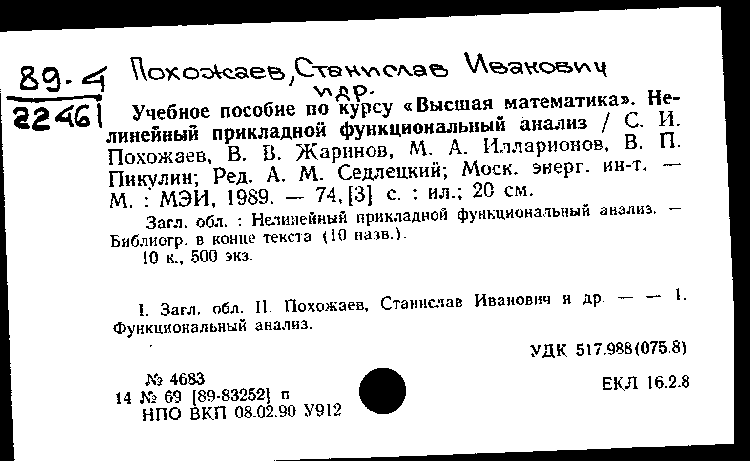 89-4
22461

Похожаев, Станислав Иванович
и др.

Учебное пособие по курсу «Высшая математика». Нелинейный прикладной функциональный анализ / С. И. Похожаев, В. В. Жаринов, М. А. Илларионов, В. П. Пикулин; Ред. А. М. Седлецкий; Моск. энерг. ин-т. — М. : МЭИ, 1989. — 74, [3] с. : ил.; 20 см.

Загл. обл. : Нелинейный прикладной функциональный анализ. — Библиогр. в конце текста (10 назв.).
10 к., 500 экз.

I. Загл. обл. II. Похожаев, Станислав Иванович и др. — — 1. Функциональный анализ.

УДК 517.988(075.8)

№ 4683
14 № 69 [89-83252] п
НПО ВКП 08.02.90 У912

ЕКЛ 16.2.8